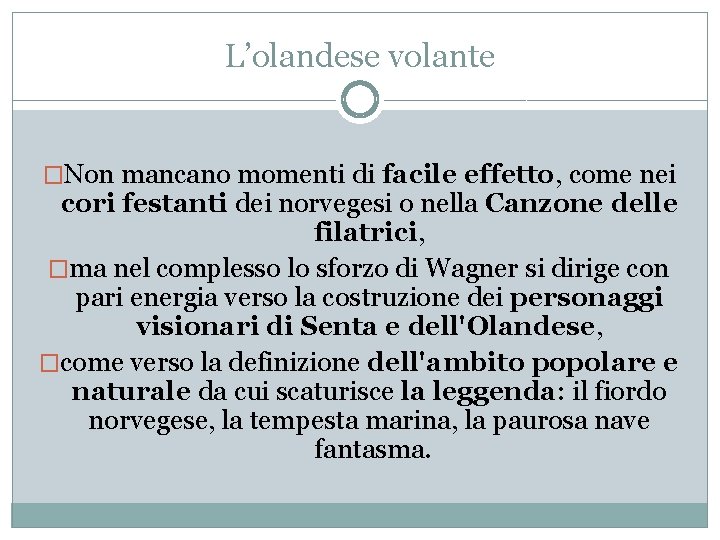 L’olandese volante

□Non mancano momenti di facile effetto, come nei cori festanti dei norvegesi o nella Canzone delle filatrici,

□ma nel complesso lo sforzo di Wagner si dirige con pari energia verso la costruzione dei personaggi visionari di Senta e dell'Olandese,

□come verso la definizione dell'ambito popolare e naturale da cui scaturisce la leggenda: il fiordo norvegese, la tempesta marina, la paurosa nave fantasma.